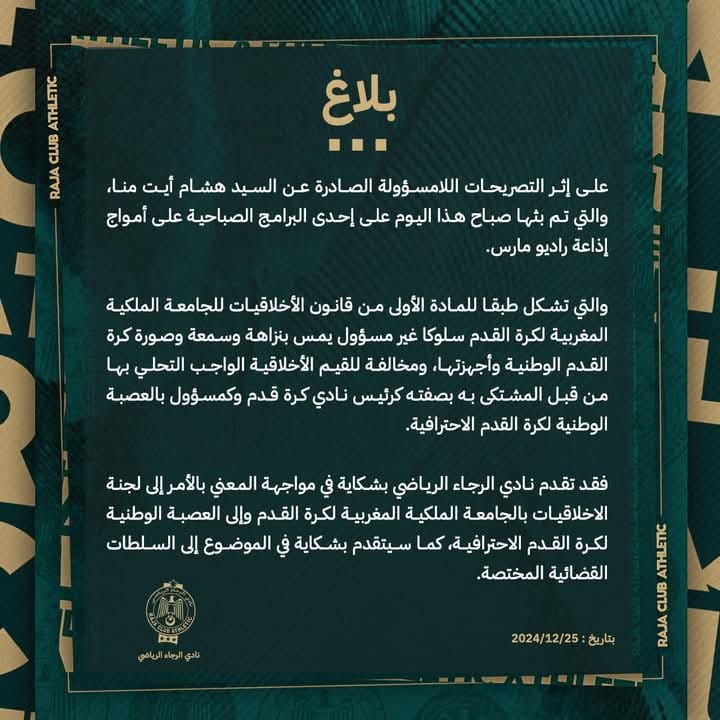 RAJA CLUB ATHLETIC

بلاغ

على إثر التصريحات اللامسؤولة الصادرة عن السيد هشام أيت منا، والتي تم بثها صباح هذا اليوم على إحدى البرامج الصباحية على أمواج إذاعة راديو مارس.

والتي تشكل طبقا للمادة الأولى من قانون الأخلاقيات للجامعة الملكية المغربية لكرة القدم سلوكا غير مسؤول يمس بنزاهة وسمعة وصورة كرة القدم الوطنية وأجهزتها، ومخالفة للقيم الأخلاقية الواجب التحلي بها من قبل المشتكى به بصفته كرئيس نادي كرة قدم وكمسؤول بالعصبة الوطنية لكرة القدم الاحترافية.

فقد تقدم نادي الرجاء الرياضي بشكاية في مواجهة المعني بالأمر إلى لجنة الاخلاقيات بالجامعة الملكية المغربية لكرة القدم وإلى العصبة الوطنية لكرة القدم الاحترافية، كما سيتقدم بشكاية في الموضوع إلى السلطات القضائية المختصة.

RAJA CLUB ATHLETIC

نادي الرجاء الرياضي

بتاريخ : 2024/12/25

RAJA CLUB ATHLETIC